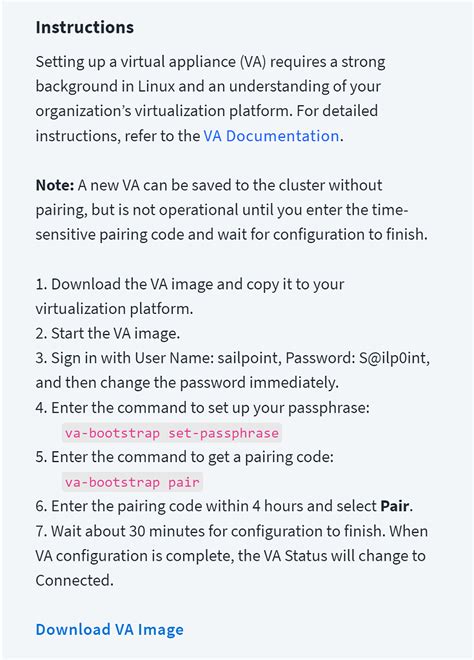 Instructions

Setting up a virtual appliance (VA) requires a strong background in Linux and an understanding of your organization's virtualization platform. For detailed instructions, refer to the VA Documentation.

Note: A new VA can be saved to the cluster without pairing, but is not operational until you enter the time-sensitive pairing code and wait for configuration to finish.

1. Download the VA image and copy it to your virtualization platform.
2. Start the VA image.
3. Sign in with User Name: sailpoint, Password: S@ilp0int, and then change the password immediately.
4. Enter the command to set up your passphrase:
va-bootstrap set-passphrase
5. Enter the command to get a pairing code:
va-bootstrap pair
6. Enter the pairing code within 4 hours and select Pair.
7. Wait about 30 minutes for configuration to finish. When VA configuration is complete, the VA Status will change to Connected.

Download VA Image